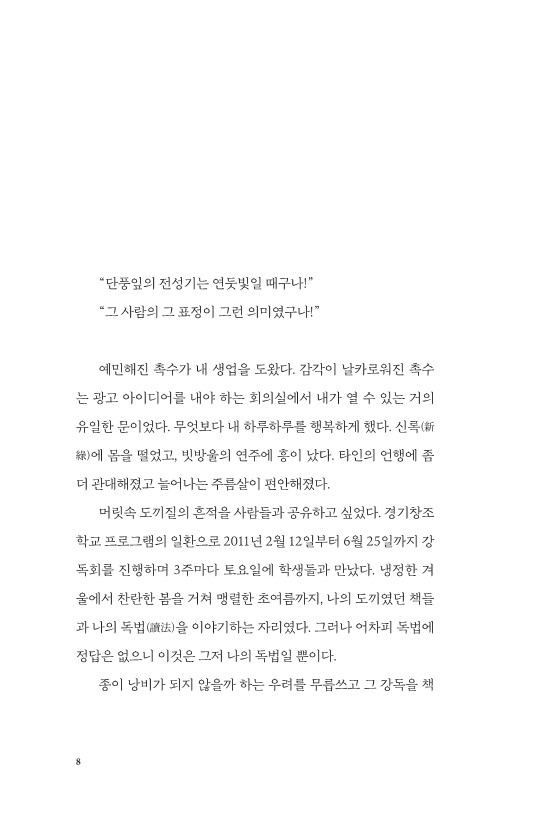 “단풍잎의 전성기는 연둣빛일 때구나!”

“그 사람의 그 표정이 그런 의미였구나!”

예민해진 촉수가 내 생업을 도왔다. 감각이 날카로워진 촉수는 광고 아이디어를 내야 하는 회의실에서 내가 열 수 있는 거의 유일한 문이었다. 무엇보다 내 하루하루를 행복하게 했다. 신록(新綠)에 몸을 떨었고, 빗방울의 연주에 흥이 났다. 타인의 언행에 좀 더 관대해졌고 늘어나는 주름살이 편안해졌다.

머릿속 도끼질의 흔적을 사람들과 공유하고 싶었다. 경기창조학교 프로그램의 일환으로 2011년 2월 12일부터 6월 25일까지 강독회를 진행하며 3주마다 토요일에 학생들과 만났다. 냉정한 겨울에서 찬란한 봄을 거쳐 맹렬한 초여름까지, 나의 도끼였던 책들과 나의 독법(讀法)을 이야기하는 자리였다. 그러나 어차피 독법에 정답은 없으니 이것은 그저 나의 독법일 뿐이다.

종이 낭비가 되지 않을까 하는 우려를 무릅쓰고 그 강독을 책

8